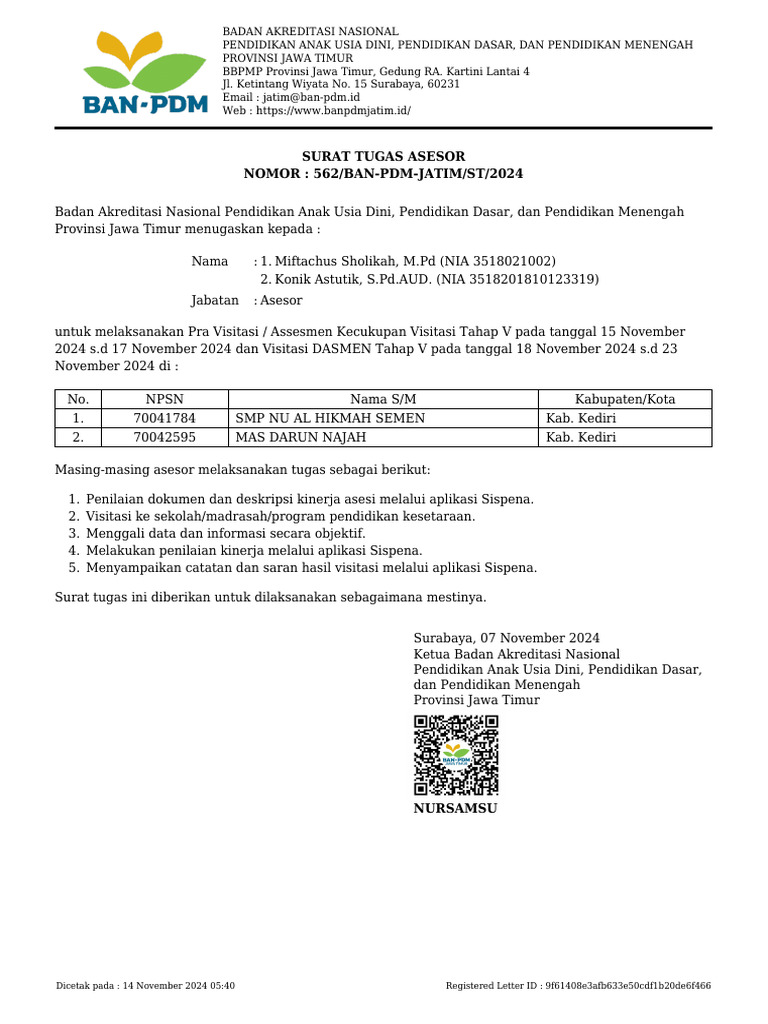 BAN-PDM

BADAN AKREDITASI NASIONAL
PENDIDIKAN ANAK USIA DINI, PENDIDIKAN DASAR, DAN PENDIDIKAN MENENGAH
PROVINSI JAWA TIMUR
BBPMP Provinsi Jawa Timur, Gedung RA. Kartini Lantai 4
Jl. Ketintang Wiyata No. 15 Surabaya, 60231
Email : jatim@ban-pdm.id
Web : https://www.banpdmjatim.id/

SURAT TUGAS ASESOR
NOMOR : 562/BAN-PDM-JATIM/ST/2024

Badan Akreditasi Nasional Pendidikan Anak Usia Dini, Pendidikan Dasar, dan Pendidikan Menengah Provinsi Jawa Timur menugaskan kepada :

Nama : 1. Miftachus Sholikah, M.Pd (NIA 3518021002)
2. Konik Astutik, S.Pd.AUD. (NIA 3518201810123319)
Jabatan : Asesor

untuk melaksanakan Pra Visitasi / Assesmen Kecukupan Visitasi Tahap V pada tanggal 15 November 2024 s.d 17 November 2024 dan Visitasi DASMEN Tahap V pada tanggal 18 November 2024 s.d 23 November 2024 di :

| No. | NPSN | Nama S/M | Kabupaten/Kota |
|---|---|---|---|
| 1. | 70041784 | SMP NU AL HIKMAH SEMEN | Kab. Kediri |
| 2. | 70042595 | MAS DARUN NAJAH | Kab. Kediri |

Masing-masing asesor melaksanakan tugas sebagai berikut:

1. Penilaian dokumen dan deskripsi kinerja asesi melalui aplikasi Sispena.
2. Visitasi ke sekolah/madrasah/program pendidikan kesetaraan.
3. Menggali data dan informasi secara objektif.
4. Melakukan penilaian kinerja melalui aplikasi Sispena.
5. Menyampaikan catatan dan saran hasil visitasi melalui aplikasi Sispena.

Surat tugas ini diberikan untuk dilaksanakan sebagaimana mestinya.

Surabaya, 07 November 2024
Ketua Badan Akreditasi Nasional
Pendidikan Anak Usia Dini, Pendidikan Dasar, dan Pendidikan Menengah
Provinsi Jawa Timur

BAN-PDM

NURSAMSU

Dicetak pada : 14 November 2024 05:40
Registered Letter ID : 9f61408e3afb633e50cdf1b20de6f466